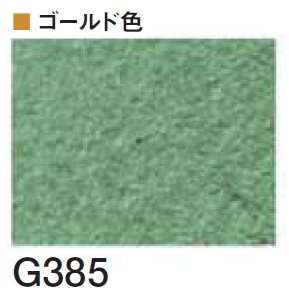 ■ ゴールド色

G385